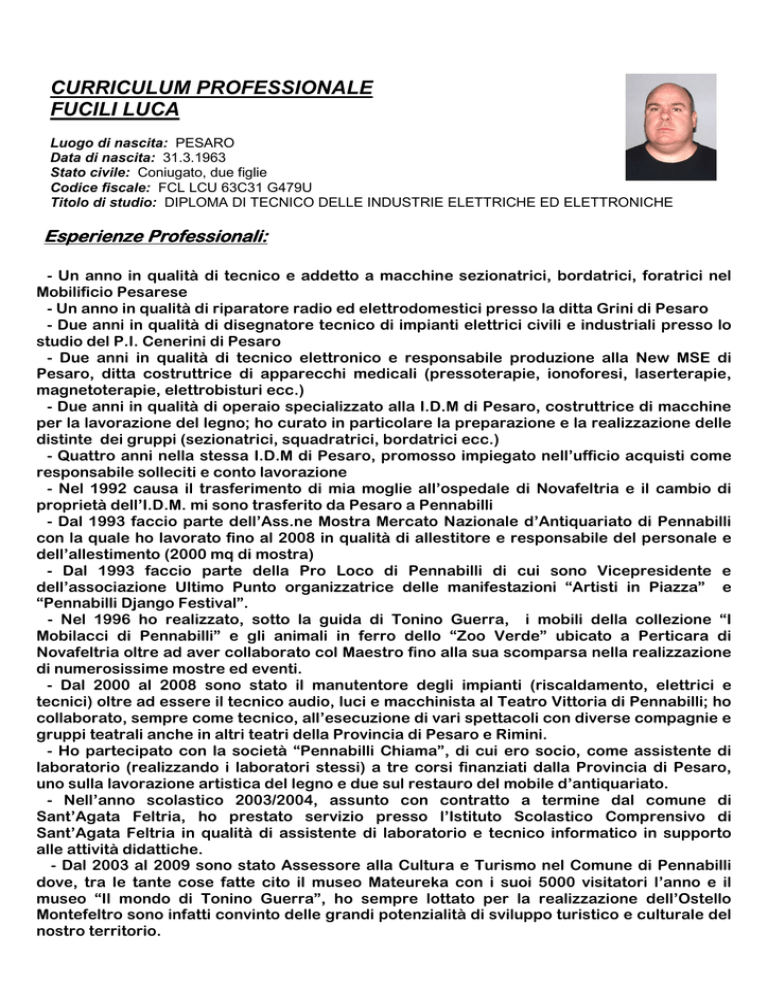 CURRICULUM PROFESSIONALE
FUCILI LUCA

Luogo di nascita: PESARO
Data di nascita: 31.3.1963
Stato civile: Coniugato, due figlie
Codice fiscale: FCL LCU 63C31 G479U
Titolo di studio: DIPLOMA DI TECNICO DELLE INDUSTRIE ELETTRICHE ED ELETTRONICHE

Esperienze Professionali:

- Un anno in qualità di tecnico e addetto a macchine sezionatrici, bordatrici, foratrici nel Mobilificio Pesarese
- Un anno in qualità di riparatore radio ed elettrodomestici presso la ditta Grini di Pesaro
- Due anni in qualità di disegnatore tecnico di impianti elettrici civili e industriali presso lo studio del P.I. Cenerini di Pesaro
- Due anni in qualità di tecnico elettronico e responsabile produzione alla New MSE di Pesaro, ditta costruttrice di apparecchi medicali (pressoterapie, ionoforesi, laserterapie, magnetoterapie, elettrobisturi ecc.)
- Due anni in qualità di operaio specializzato alla I.D.M di Pesaro, costruttrice di macchine per la lavorazione del legno; ho curato in particolare la preparazione e la realizzazione delle distinte dei gruppi (sezionatrici, squadratrici, bordatrici ecc.)
- Quattro anni nella stessa I.D.M di Pesaro, promosso impiegato nell'ufficio acquisti come responsabile solleciti e conto lavorazione
- Nel 1992 causa il trasferimento di mia moglie all'ospedale di Novafeltria e il cambio di proprietà dell'I.D.M. mi sono trasferito da Pesaro a Pennabilli
- Dal 1993 faccio parte dell'Ass.ne Mostra Mercato Nazionale d'Antiquariato di Pennabilli con la quale ho lavorato fino al 2008 in qualità di allestitore e responsabile del personale e dell'allestimento (2000 mq di mostra)
- Dal 1993 faccio parte della Pro Loco di Pennabilli di cui sono Vicepresidente e dell'associazione Ultimo Punto organizzatrice delle manifestazioni "Artisti in Piazza" e "Pennabilli Django Festival".
- Nel 1996 ho realizzato, sotto la guida di Tonino Guerra, i mobili della collezione "I Mobilacci di Pennabilli" e gli animali in ferro dello "Zoo Verde" ubicato a Perticara di Novafeltria oltre ad aver collaborato col Maestro fino alla sua scomparsa nella realizzazione di numerosissime mostre ed eventi.
- Dal 2000 al 2008 sono stato il manutentore degli impianti (riscaldamento, elettrici e tecnici) oltre ad essere il tecnico audio, luci e macchinista al Teatro Vittoria di Pennabilli; ho collaborato, sempre come tecnico, all'esecuzione di vari spettacoli con diverse compagnie e gruppi teatrali anche in altri teatri della Provincia di Pesaro e Rimini.
- Ho partecipato con la società "Pennabilli Chiama", di cui ero socio, come assistente di laboratorio (realizzando i laboratori stessi) a tre corsi finanziati dalla Provincia di Pesaro, uno sulla lavorazione artistica del legno e due sul restauro del mobile d'antiquariato.
- Nell'anno scolastico 2003/2004, assunto con contratto a termine dal comune di Sant'Agata Feltria, ho prestato servizio presso l'Istituto Scolastico Comprensivo di Sant'Agata Feltria in qualità di assistente di laboratorio e tecnico informatico in supporto alle attività didattiche.
- Dal 2003 al 2009 sono stato Assessore alla Cultura e Turismo nel Comune di Pennabilli dove, tra le tante cose fatte cito il museo Mateureka con i suoi 5000 visitatori l'anno e il museo "Il mondo di Tonino Guerra", ho sempre lottato per la realizzazione dell'Ostello Montefeltro sono infatti convinto delle grandi potenzialità di sviluppo turistico e culturale del nostro territorio.